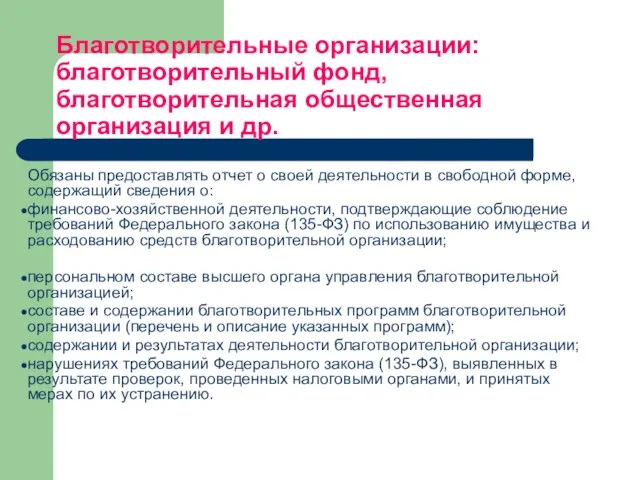 Благотворительные организации: благотворительный фонд, благотворительная общественная организация и др.

Обязаны предоставлять отчет о своей деятельности в свободной форме, содержащий сведения о:

•финансово-хозяйственной деятельности, подтверждающие соблюдение требований Федерального закона (135-ФЗ) по использованию имущества и расходованию средств благотворительной организации;

•персональном составе высшего органа управления благотворительной организацией;

•составе и содержании благотворительных программ благотворительной организации (перечень и описание указанных программ);

•содержании и результатах деятельности благотворительной организации;

•нарушениях требований Федерального закона (135-ФЗ), выявленных в результате проверок, проведенных налоговыми органами, и принятых мерах по их устранению.